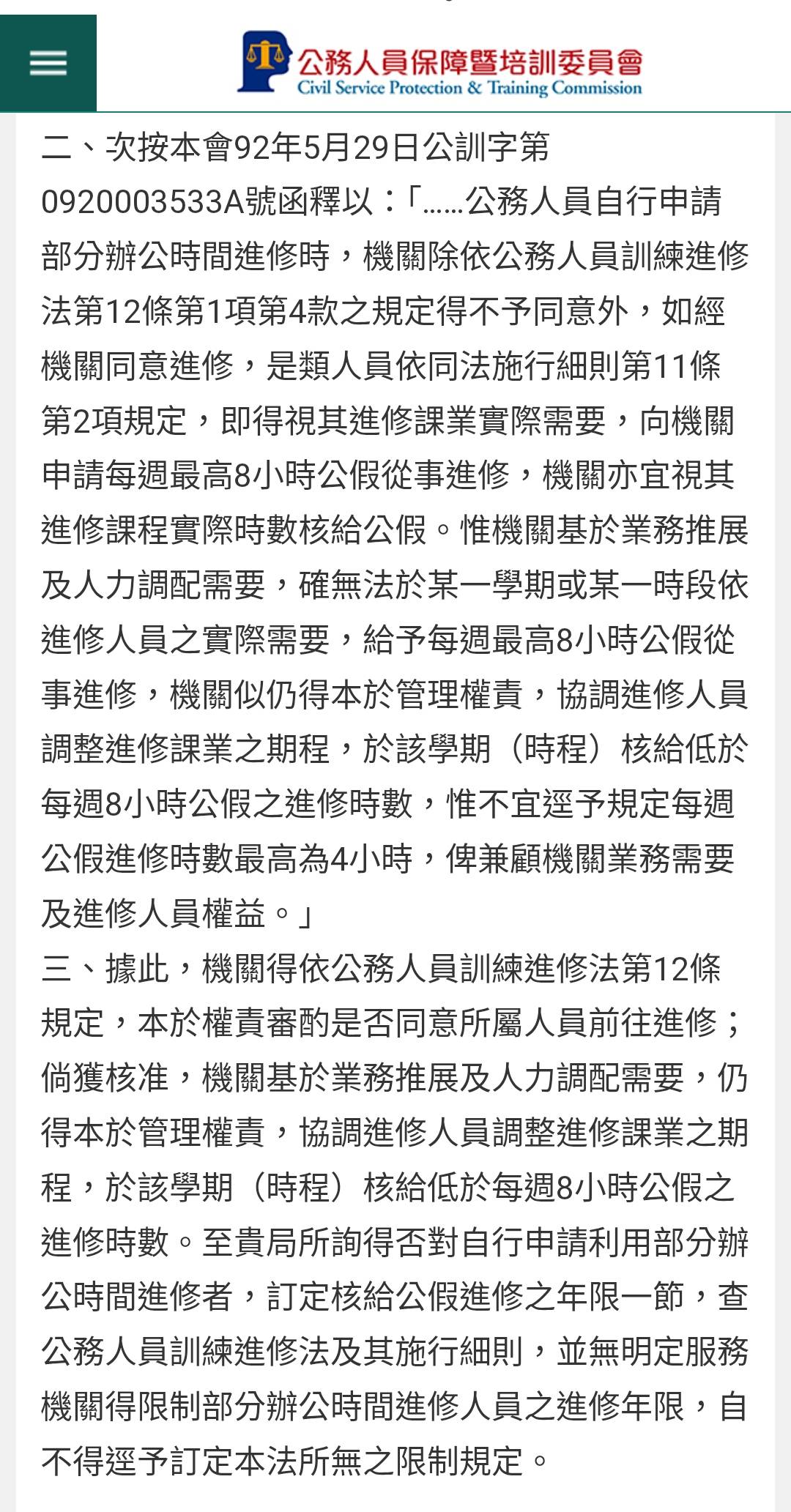 公務人員保障暨培訓委員會
Civil Service Protection & Training Commission

二、次按本會92年5月29日公訓字第0920003533A號函釋以：「……公務人員自行申請部分辦公時間進修時，機關除依公務人員訓練進修法第12條第1項第4款之規定得不予同意外，如經機關同意進修，是類人員依同法施行細則第11條第2項規定，即得視其進修課業實際需要，向機關申請每週最高8小時公假從事進修，機關亦宜視其進修課程實際時數核給公假。惟機關基於業務推展及人力調配需要，確無法於某一學期或某一時段依進修人員之實際需要，給予每週最高8小時公假從事進修，機關似仍得本於管理權責，協調進修人員調整進修課業之期程，於該學期（時程）核給低於每週8小時公假之進修時數，惟不宜逕予規定每週公假進修時數最高為4小時，俾兼顧機關業務需要及進修人員權益。」

三、據此，機關得依公務人員訓練進修法第12條規定，本於權責審酌是否同意所屬人員前往進修；倘獲核准，機關基於業務推展及人力調配需要，仍得本於管理權責，協調進修人員調整進修課業之期程，於該學期（時程）核給低於每週8小時公假之進修時數。至貴局所詢得否對自行申請利用部分辦公時間進修者，訂定核給公假進修之年限一節，查公務人員訓練進修法及其施行細則，並無明定服務機關得限制部分辦公時間進修人員之進修年限，自不得逕予訂定本法所無之限制規定。